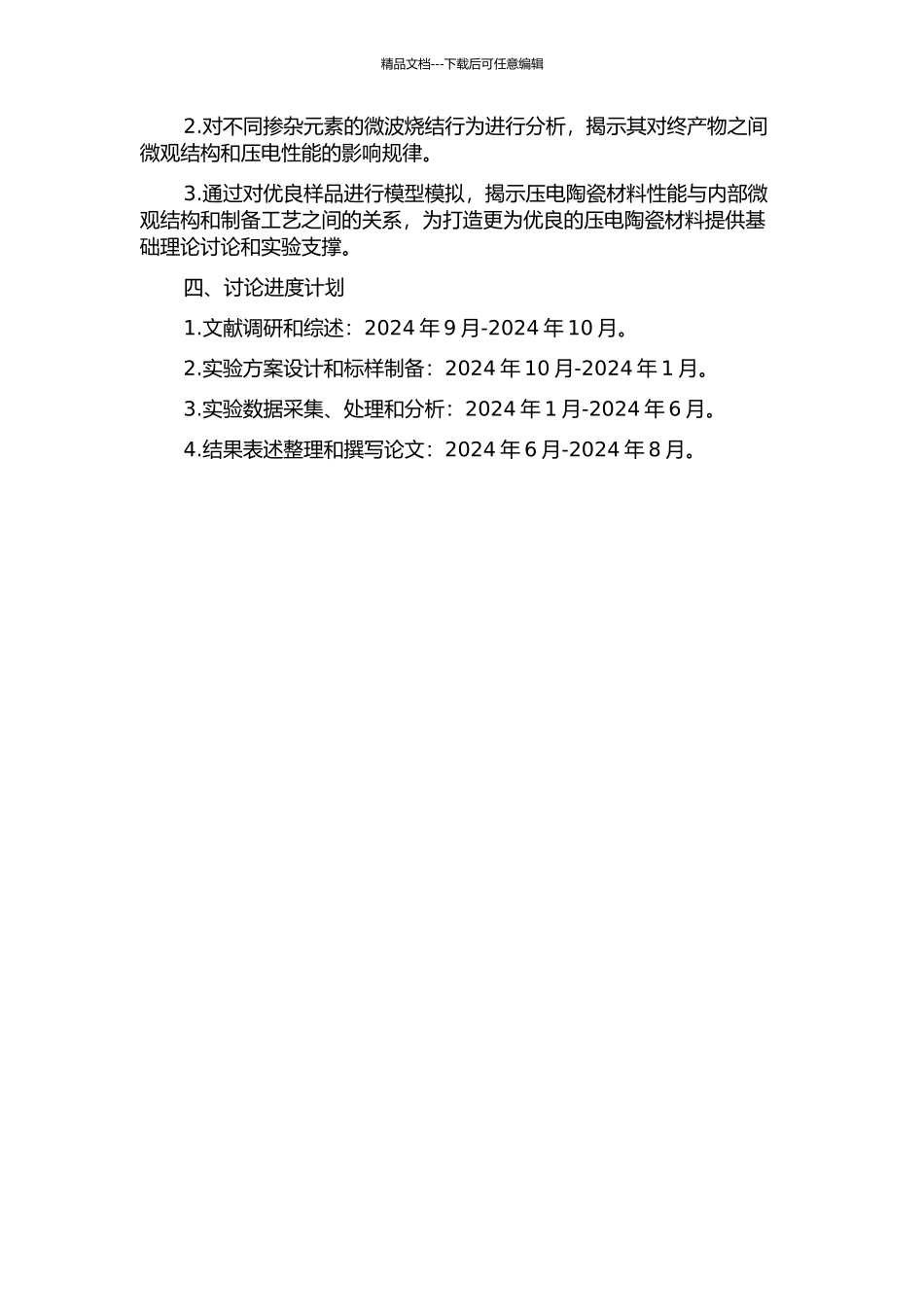 精品文档---下载后可任意编辑

2.对不同掺杂元素的微波烧结行为进行分析，揭示其对终产物之间微观结构和压电性能的影响规律。

3.通过对优良样品进行模型模拟，揭示压电陶瓷材料性能与内部微观结构和制备工艺之间的关系，为打造更为优良的压电陶瓷材料提供基础理论讨论和实验支撑。

四、讨论进度计划

1.文献调研和综述：2024 年 9 月-2024 年 10 月。

2.实验方案设计和标样制备：2024 年 10 月-2024 年 1 月。

3.实验数据采集、处理和分析：2024 年 1 月-2024 年 6 月。

4.结果表述整理和撰写论文：2024 年 6 月-2024 年 8 月。